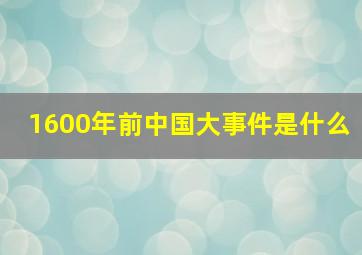 1600年前中国大事件是什么